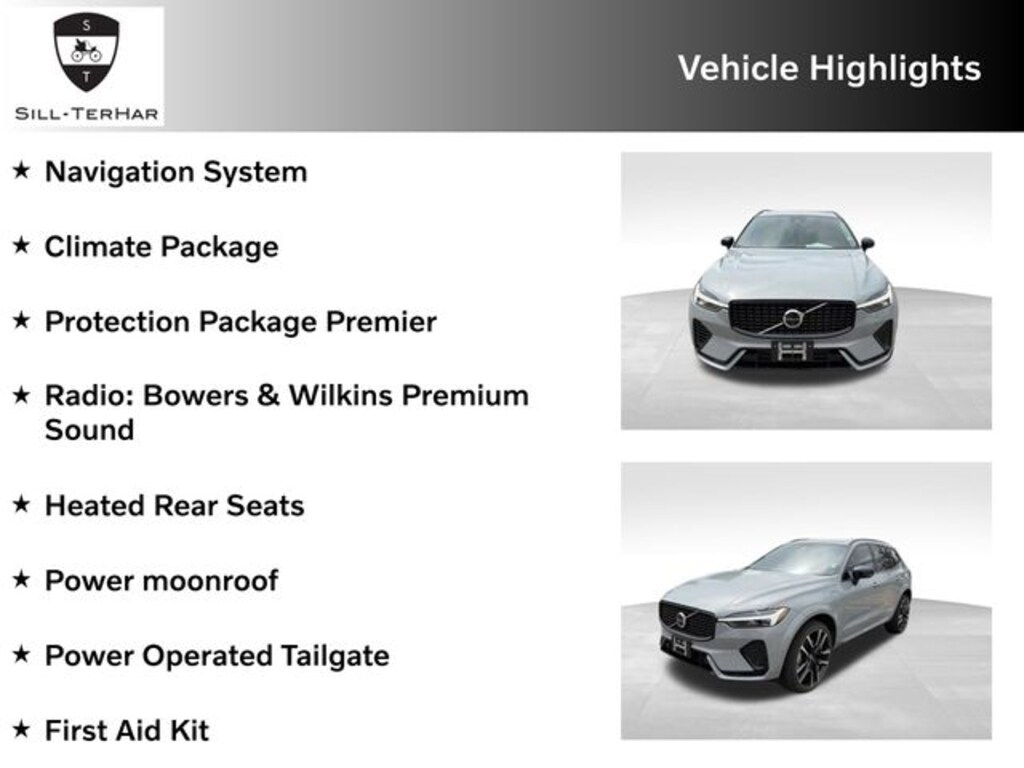 S
T
SILL-TERHAR

Vehicle Highlights

★ Navigation System

★ Climate Package

★ Protection Package Premier

★ Radio: Bowers & Wilkins Premium Sound

★ Heated Rear Seats

★ Power moonroof

★ Power Operated Tailgate

★ First Aid Kit